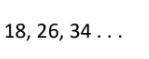 18, 26, 34 . . .